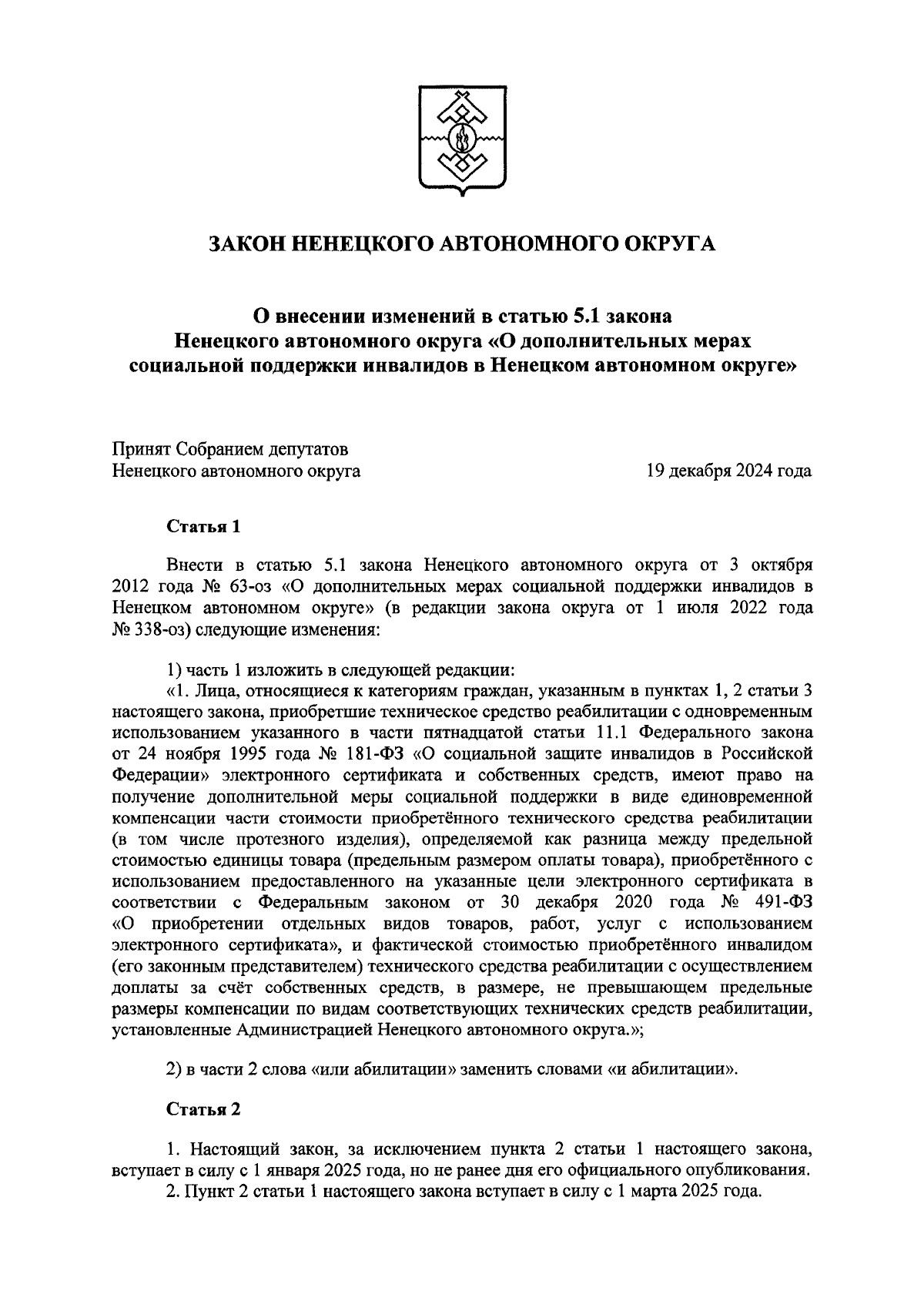 ЗАКОН НЕНЕЦКОГО АВТОНОМНОГО ОКРУГА

О внесении изменений в статью 5.1 закона Ненецкого автономного округа «О дополнительных мерах социальной поддержки инвалидов в Ненецком автономном округе»

Принят Собранием депутатов Ненецкого автономного округа

19 декабря 2024 года

Статья 1

Внести в статью 5.1 закона Ненецкого автономного округа от 3 октября 2012 года № 63-оз «О дополнительных мерах социальной поддержки инвалидов в Ненецком автономном округе» (в редакции закона округа от 1 июля 2022 года № 338-оз) следующие изменения:

1) часть 1 изложить в следующей редакции:
«1. Лица, относящиеся к категориям граждан, указанным в пунктах 1, 2 статьи 3 настоящего закона, приобретшие техническое средство реабилитации с одновременным использованием указанного в части пятнадцатой статьи 11.1 Федерального закона от 24 ноября 1995 года № 181-ФЗ «О социальной защите инвалидов в Российской Федерации» электронного сертификата и собственных средств, имеют право на получение дополнительной меры социальной поддержки в виде единовременной компенсации части стоимости приобретённого технического средства реабилитации (в том числе протезного изделия), определяемой как разница между предельной стоимостью единицы товара (предельным размером оплаты товара), приобретённого с использованием предоставленного на указанные цели электронного сертификата в соответствии с Федеральным законом от 30 декабря 2020 года № 491-ФЗ «О приобретении отдельных видов товаров, работ, услуг с использованием электронного сертификата», и фактической стоимостью приобретённого инвалидом (его законным представителем) технического средства реабилитации с осуществлением доплаты за счёт собственных средств, в размере, не превышающем предельные размеры компенсации по видам соответствующих технических средств реабилитации, установленные Администрацией Ненецкого автономного округа.»;

2) в части 2 слова «или абилитации» заменить словами «и абилитации».

Статья 2

1. Настоящий закон, за исключением пункта 2 статьи 1 настоящего закона, вступает в силу с 1 января 2025 года, но не ранее дня его официального опубликования.
2. Пункт 2 статьи 1 настоящего закона вступает в силу с 1 марта 2025 года.